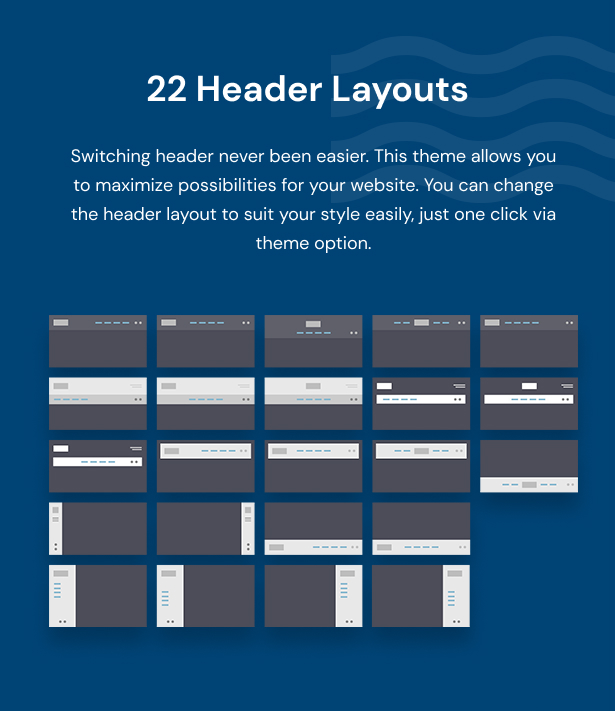 22 Header Layouts

Switching header never been easier. This theme allows you to maximize possibilities for your website. You can change the header layout to suit your style easily, just one click via theme option.